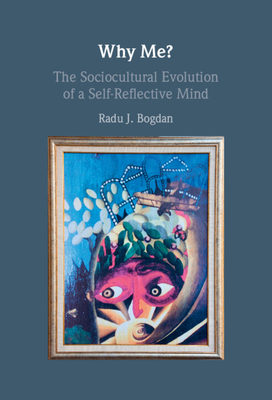 Why Me?

The Sociocultural Evolution of a Self-Reflective Mind

Radu J. Bogdan